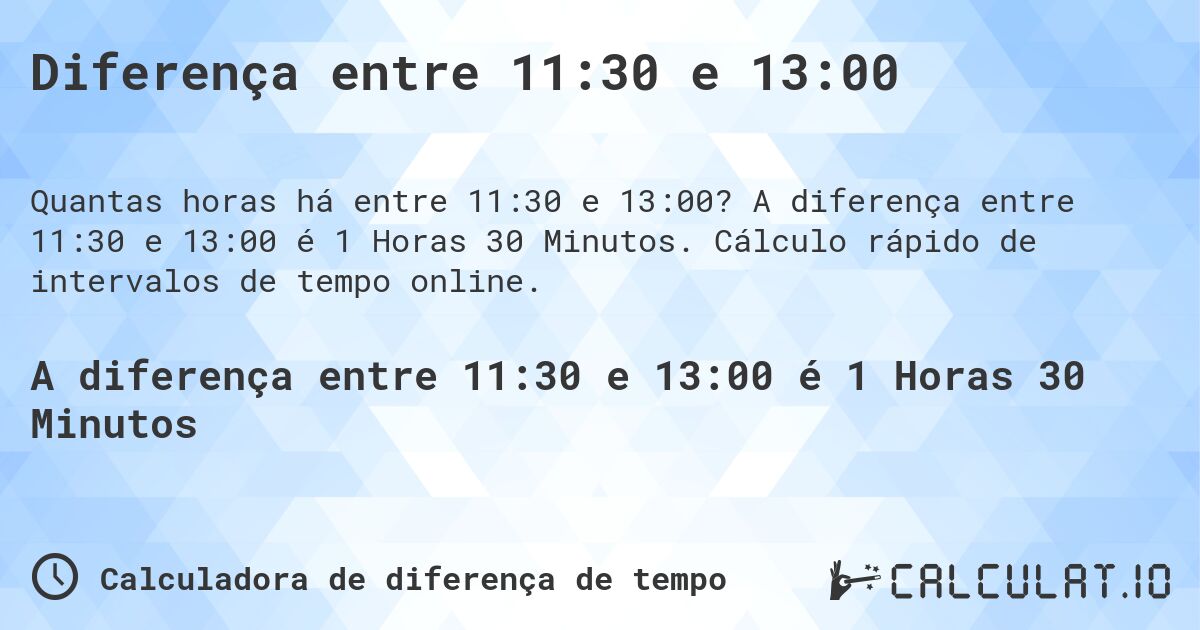 Diferença entre 11:30 e 13:00

Quantas horas há entre 11:30 e 13:00? A diferença entre 11:30 e 13:00 é 1 Horas 30 Minutos. Cálculo rápido de intervalos de tempo online.

A diferença entre 11:30 e 13:00 é 1 Horas 30 Minutos

Calculadora de diferença de tempo

CALCULAT.IO